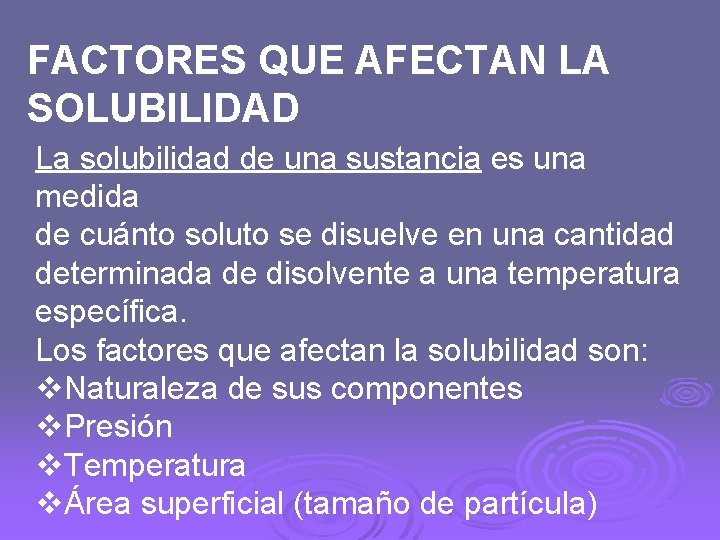 FACTORES QUE AFECTAN LA SOLUBILIDAD

La solubilidad de una sustancia es una medida
de cuánto soluto se disuelve en una cantidad determinada de disolvente a una temperatura específica.
Los factores que afectan la solubilidad son:
❖Naturaleza de sus componentes
❖Presión
❖Temperatura
❖Área superficial (tamaño de partícula)